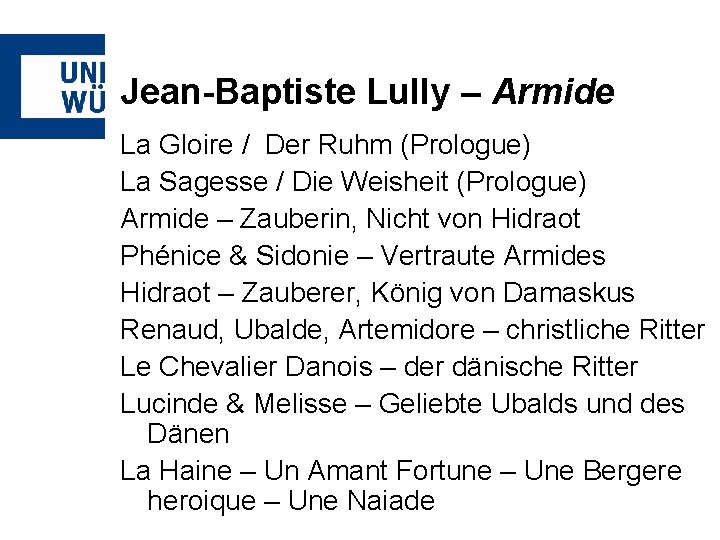 UNI
WÜ

Jean-Baptiste Lully – Armide

La Gloire / Der Ruhm (Prologue)

La Sagesse / Die Weisheit (Prologue)

Armide – Zauberin, Nicht von Hidraot

Phénice & Sidonie – Vertraute Armides

Hidraot – Zauberer, König von Damaskus

Renaud, Ubalde, Artemidore – christliche Ritter

Le Chevalier Danois – der dänische Ritter

Lucinde & Melisse – Geliebte Ubalds und des Dänen

La Haine – Un Amant Fortune – Une Bergere heroique – Une Naiade